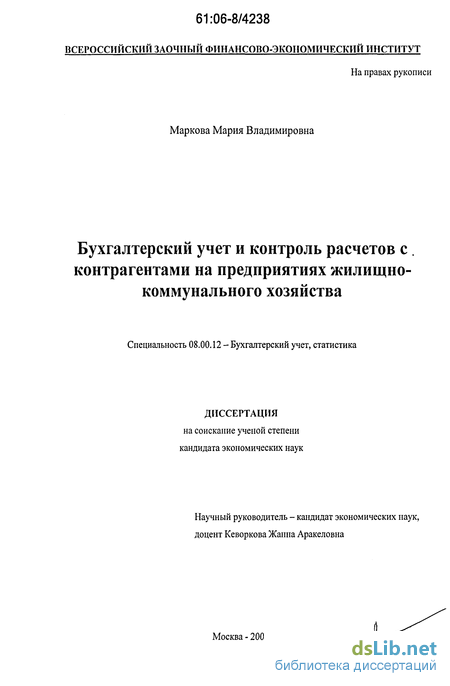 61:06-8/4238

ВСЕРОССИЙСКИЙ ЗАОЧНЫЙ ФИНАНСОВО-ЭКОНОМИЧЕСКИЙ ИНСТИТУТ

На правах рукописи

Маркова Мария Владимировна

Бухгалтерский учет и контроль расчетов с контрагентами на предприятиях жилищно-коммунального хозяйства

Специальность 08.00.12 – Бухгалтерский учет, статистика

ДИССЕРТАЦИЯ
на соискание ученой степени
кандидата экономических наук

Научный руководитель – кандидат экономических наук, доцент Кеворкова Жанна Аракеловна

Москва - 200

dsLib.net
библиотека диссертаций